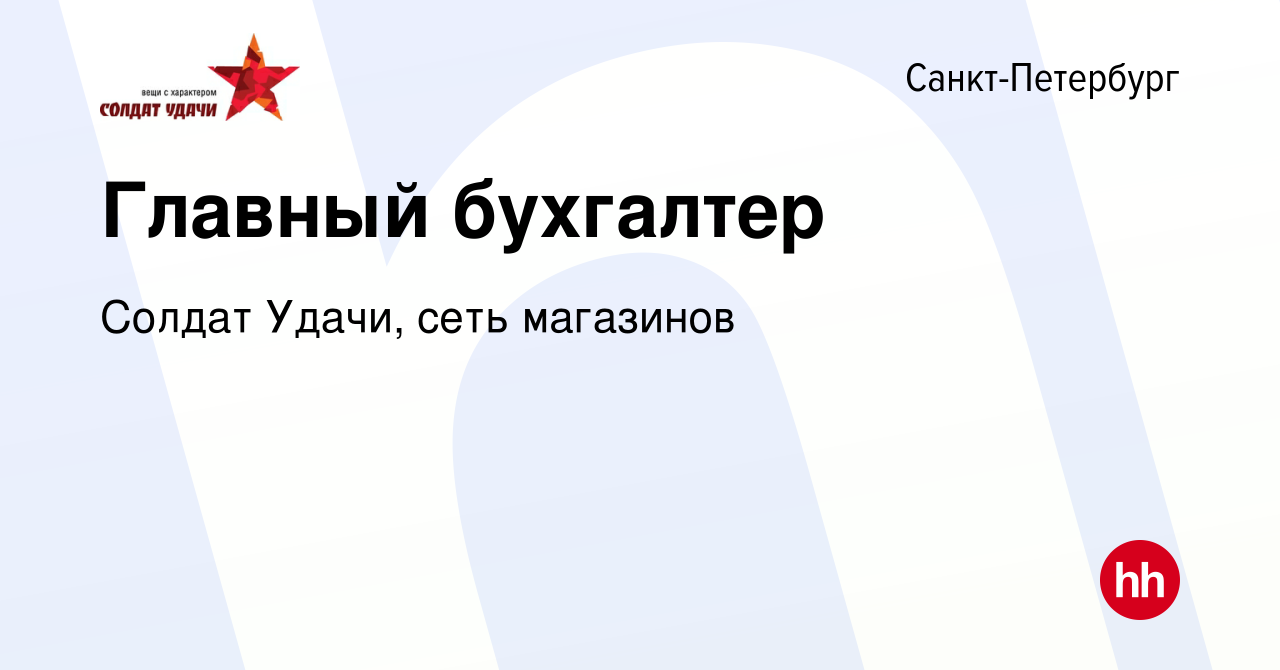 вещи с характером
СОЛДАТ УДАЧИ

Санкт-Петербург

Главный бухгалтер

Солдат Удачи, сеть магазинов

hh